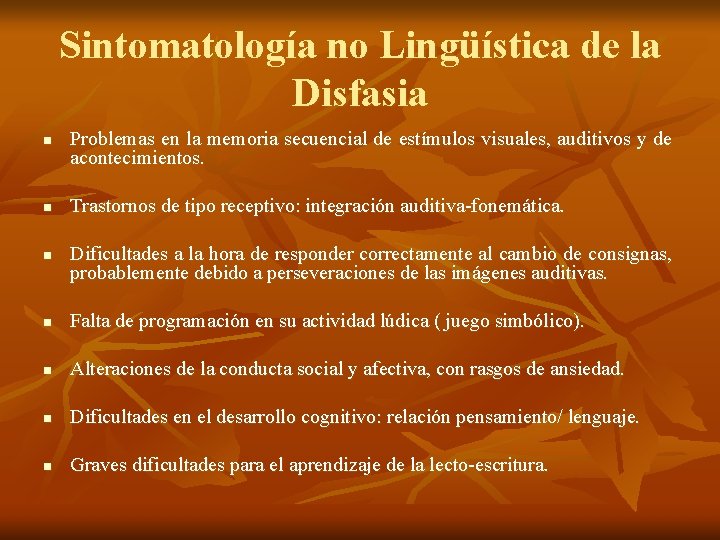 Sintomatología no Lingüística de la Disfasia

• Problemas en la memoria secuencial de estímulos visuales, auditivos y de acontecimientos.

• Trastornos de tipo receptivo: integración auditiva-fonemática.

• Dificultades a la hora de responder correctamente al cambio de consignas, probablemente debido a perseveraciones de las imágenes auditivas.

• Falta de programación en su actividad lúdica ( juego simbólico).

• Alteraciones de la conducta social y afectiva, con rasgos de ansiedad.

• Dificultades en el desarrollo cognitivo: relación pensamiento/ lenguaje.

• Graves dificultades para el aprendizaje de la lecto-escritura.